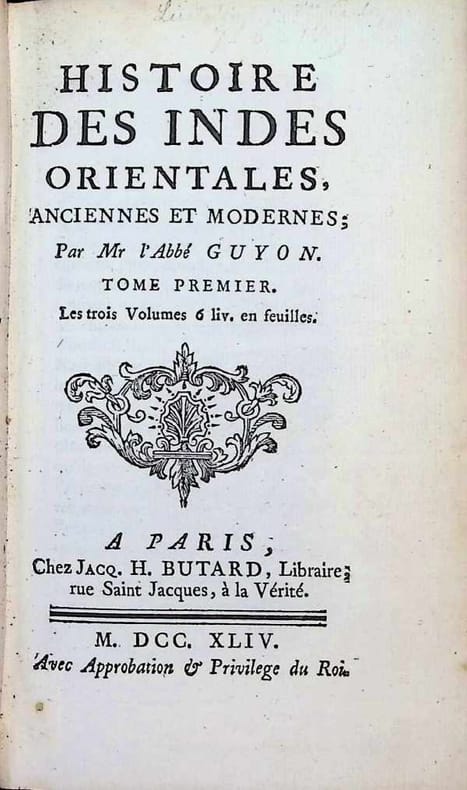 HISTOIRE DES INDES ORIENTALES, ANCIENNES ET MODERNES;

Par Mr l'Abbé GUYON.

TOME PREMIER.

Les trois Volumes 6 liv. en feuilles.

A PARIS,
Chez JACQ. H. BUTARD, Libraire, rue Saint Jacques, à la Vérité.

M. DCC. XLIV.
Avec Approbation & Privilege du Roi.